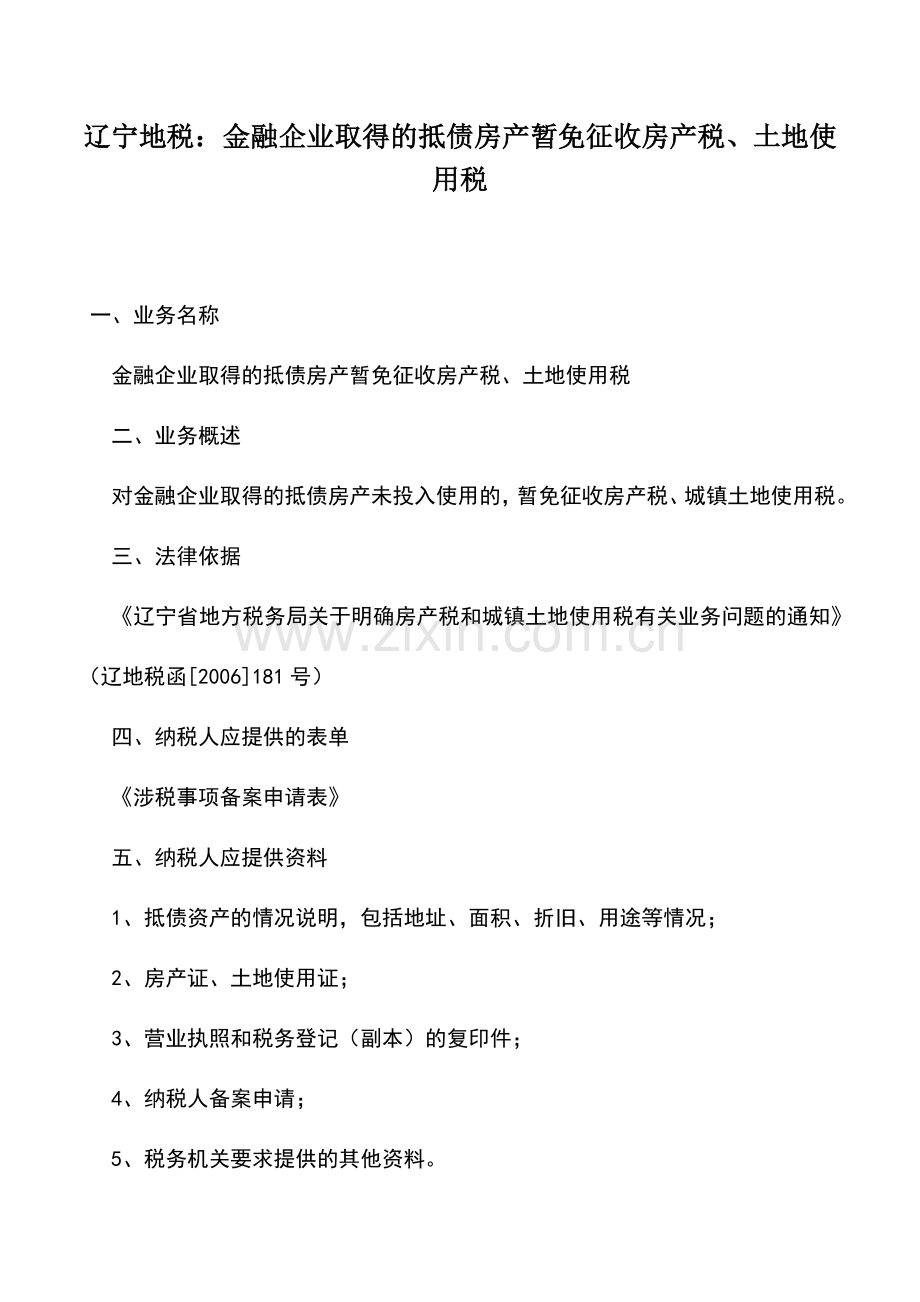 辽宁地税：金融企业取得的抵债房产暂免征收房产税、土地使用税

一、业务名称

金融企业取得的抵债房产暂免征收房产税、土地使用税

二、业务概述

对金融企业取得的抵债房产未投入使用的，暂免征收房产税、城镇土地使用税。

三、法律依据

《辽宁省地方税务局关于明确房产税和城镇土地使用税有关业务问题的通知》（辽地税函[2006]181号）

四、纳税人应提供的表单

《涉税事项备案申请表》

五、纳税人应提供资料

1、抵债资产的情况说明，包括地址、面积、折旧、用途等情况；

2、房产证、土地使用证；

3、营业执照和税务登记（副本）的复印件；

4、纳税人备案申请；

5、税务机关要求提供的其他资料。

www.zixin.com.cn